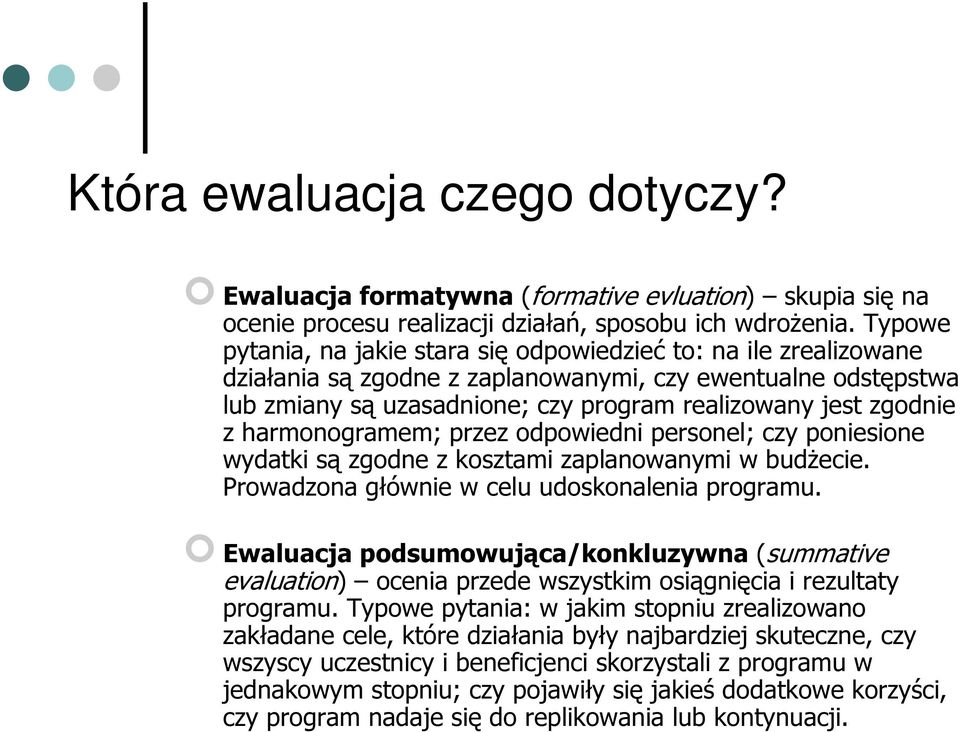 Która ewaluacja czego dotyczy?

Ewaluacja formatywna (formative evluation) – skupia się na ocenie procesu realizacji działań, sposobu ich wdrożenia. Typowe pytania, na jakie stara się odpowiedzieć to: na ile zrealizowane działania są zgodne z zaplanowanymi, czy ewentualne odstępstwa lub zmiany są uzasadnione; czy program realizowany jest zgodnie z harmonogramem; przez odpowiedni personel; czy poniesione wydatki są zgodne z kosztami zaplanowanymi w budżecie. Prowadzona głównie w celu udoskonalenia programu.

Ewaluacja podsumowująca/konkluzywna (summative evaluation) – ocenia przede wszystkim osiągnięcia i rezultaty programu. Typowe pytania: w jakim stopniu zrealizowano zakładane cele, które działania były najbardziej skuteczne, czy wszyscy uczestnicy i beneficjenci skorzystali z programu w jednakowym stopniu; czy pojawiły się jakieś dodatkowe korzyści, czy program nadaje się do replikowania lub kontynuacji.